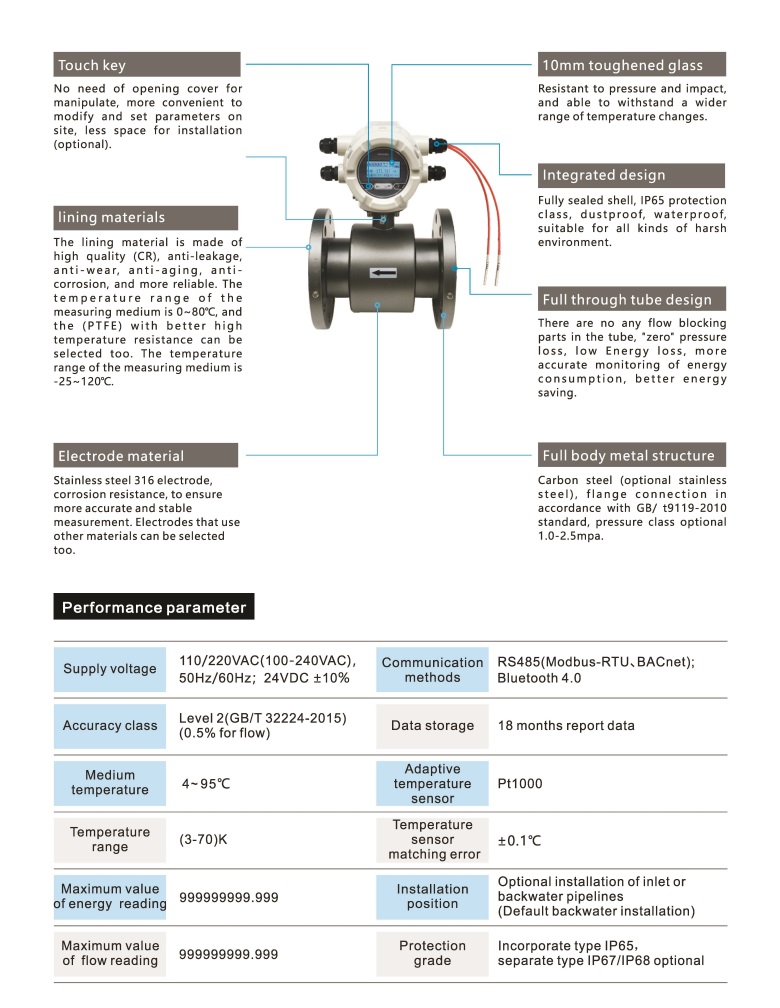 Touch key

No need of opening cover for manipulate, more convenient to modify and set parameters on site, less space for installation (optional).

lining materials

The lining material is made of high quality (CR), anti-leakage, anti-wear, anti-aging, anti-corrosion, and more reliable. The temperature range of the measuring medium is 0~80℃, and the (PTFE) with better high temperature resistance can be selected too. The temperature range of the measuring medium is -25~120℃.

Electrode material

Stainless steel 316 electrode, corrosion resistance, to ensure more accurate and stable measurement. Electrodes that use other materials can be selected too.

10mm toughened glass

Resistant to pressure and impact, and able to withstand a wider range of temperature changes.

Integrated design

Fully sealed shell, IP65 protection class, dustproof, waterproof, suitable for all kinds of harsh environment.

Full through tube design

There are no any flow blocking parts in the tube, "zero" pressure loss, low Energy loss, more accurate monitoring of energy consumption, better energy saving.

Full body metal structure

Carbon steel (optional stainless steel), flange connection in accordance with GB/ t9119-2010 standard, pressure class optional 1.0-2.5mpa.

Performance parameter

| Supply voltage | 110/220VAC(100-240VAC), 50Hz/60Hz; 24VDC ±10% | Communication methods | RS485(Modbus-RTU、BACnet); Bluetooth 4.0 |
|---|---|---|---|
| Accuracy class | Level 2(GB/T 32224-2015) (0.5% for flow) | Data storage | 18 months report data |
| Medium temperature | 4~95℃ | Adaptive temperature sensor | Pt1000 |
| Temperature range | (3-70)K | Temperature sensor matching error | ±0.1℃ |
| Maximum value of energy reading | 999999999.999 | Installation position | Optional installation of inlet or backwater pipelines (Default backwater installation) |
| Maximum value of flow reading | 999999999.999 | Protection grade | Incorporate type IP65, separate type IP67/IP68 optional |